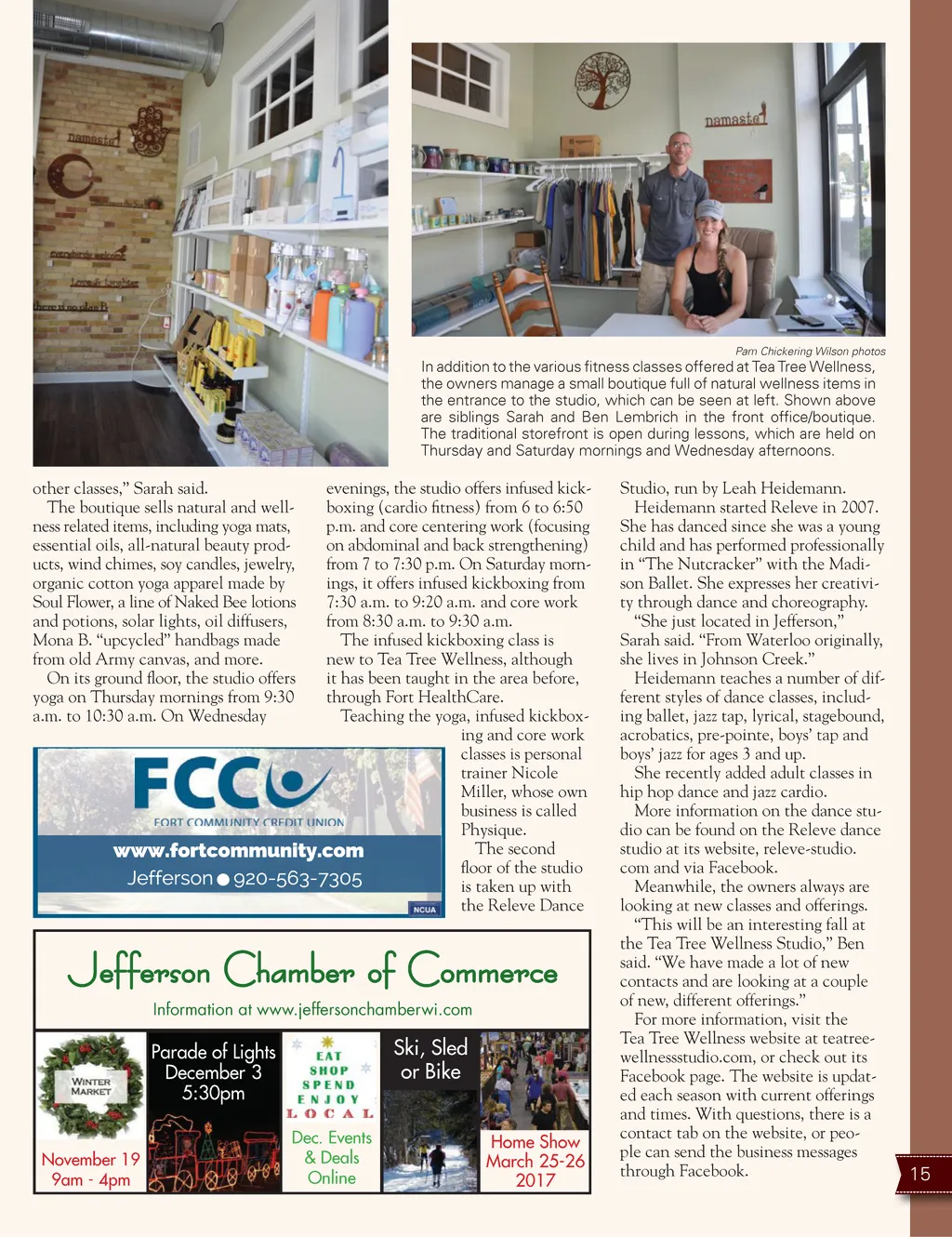 namaste

everybody welcome

Love & laughter

there is no plan B

namaste

Pam Chickering Wilson photos

In addition to the various fitness classes offered at Tea Tree Wellness, the owners manage a small boutique full of natural wellness items in the entrance to the studio, which can be seen at left. Shown above are siblings Sarah and Ben Lembrich in the front office/boutique. The traditional storefront is open during lessons, which are held on Thursday and Saturday mornings and Wednesday afternoons.

other classes," Sarah said.

The boutique sells natural and wellness related items, including yoga mats, essential oils, all-natural beauty products, wind chimes, soy candles, jewelry, organic cotton yoga apparel made by Soul Flower, a line of Naked Bee lotions and potions, solar lights, oil diffusers, Mona B. "upcycled" handbags made from old Army canvas, and more.

On its ground floor, the studio offers yoga on Thursday mornings from 9:30 a.m. to 10:30 a.m. On Wednesday evenings, the studio offers infused kickboxing (cardio fitness) from 6 to 6:50 p.m. and core centering work (focusing on abdominal and back strengthening) from 7 to 7:30 p.m. On Saturday mornings, it offers infused kickboxing from 7:30 a.m. to 9:20 a.m. and core work from 8:30 a.m. to 9:30 a.m.

The infused kickboxing class is new to Tea Tree Wellness, although it has been taught in the area before, through Fort HealthCare.

Teaching the yoga, infused kickboxing and core work classes is personal trainer Nicole Miller, whose own business is called Physique.

The second floor of the studio is taken up with the Releve Dance Studio, run by Leah Heidemann.

Heidemann started Releve in 2007. She has danced since she was a young child and has performed professionally in "The Nutcracker" with the Madison Ballet. She expresses her creativity through dance and choreography.

"She just located in Jefferson," Sarah said. "From Waterloo originally, she lives in Johnson Creek."

Heidemann teaches a number of different styles of dance classes, including ballet, jazz tap, lyrical, stagebound, acrobatics, pre-pointe, boys' tap and boys' jazz for ages 3 and up.

She recently added adult classes in hip hop dance and jazz cardio.

More information on the dance studio can be found on the Releve dance studio at its website, releve-studio.com and via Facebook.

Meanwhile, the owners always are looking at new classes and offerings.

"This will be an interesting fall at the Tea Tree Wellness Studio," Ben said. "We have made a lot of new contacts and are looking at a couple of new, different offerings."

For more information, visit the Tea Tree Wellness website at teatreewellnessstudio.com, or check out its Facebook page. The website is updated each season with current offerings and times. With questions, there is a contact tab on the website, or people can send the business messages through Facebook.

FCCU
FORT COMMUNITY CREDIT UNION
www.fortcommunity.com
Jefferson ● 920-563-7305
NCUA

Jefferson Chamber of Commerce
Information at www.jeffersonchamberwi.com

WINTER MARKET
November 19
9am - 4pm

Parade of Lights
December 3
5:30pm

EAT
SHOP
SPEND
ENJOY
LOCAL
Dec. Events & Deals Online

Ski, Sled or Bike

Home Show
March 25-26
2017

15